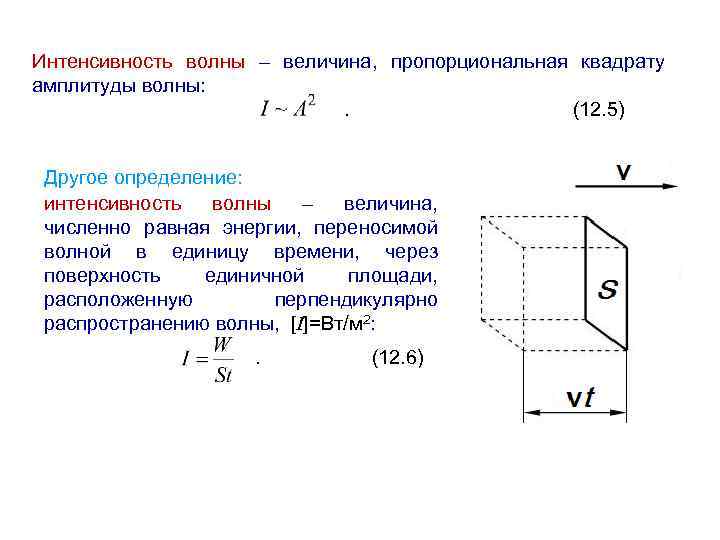 Интенсивность волны – величина, пропорциональная квадрату амплитуды волны:

$I \sim A^2$ . (12.5)

Другое определение:

интенсивность волны – величина, численно равная энергии, переносимой волной в единицу времени, через поверхность единичной площади, расположенную перпендикулярно распространению волны, [$I$]=Вт/м$^2$:

$I = \frac{W}{St}$ . (12.6)

v

S

v$t$